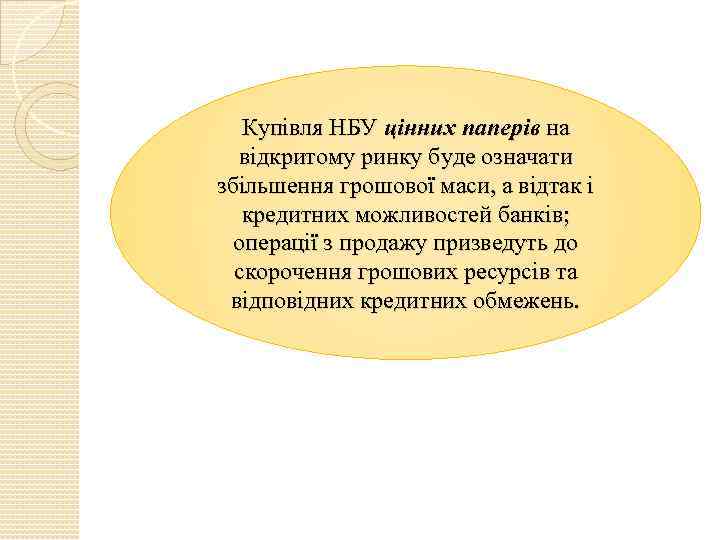 Купівля НБУ цінних паперів на відкритому ринку буде означати збільшення грошової маси, а відтак і кредитних можливостей банків; операції з продажу призведуть до скорочення грошових ресурсів та відповідних кредитних обмежень.